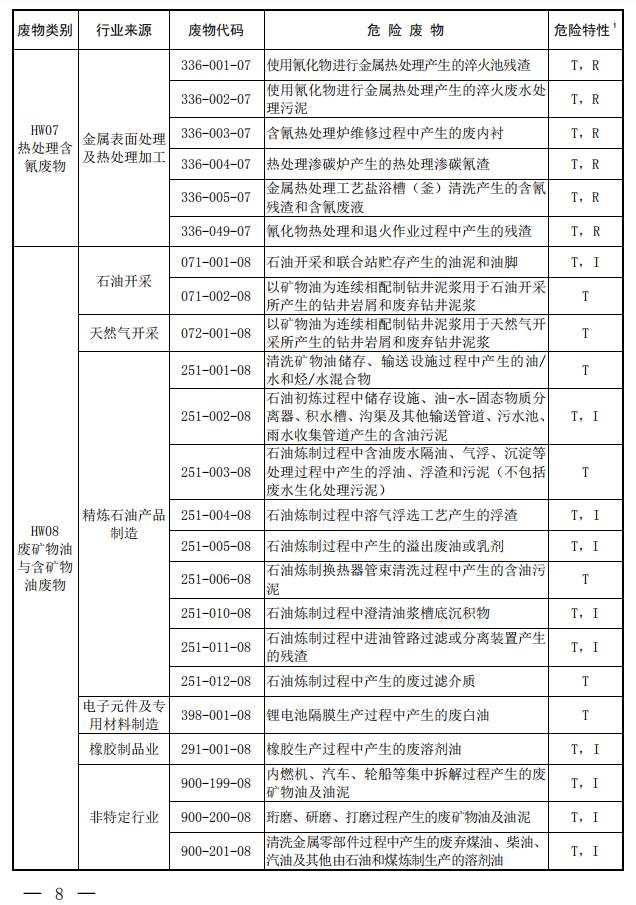 | 废物类别 | 行业来源 | 废物代码 | 危 险 废 物 | 危险特性$^1$ |
|---|---|---|---|---|
| HW07 热处理含氰废物 | 金属表面处理及热处理加工 | 336-001-07 | 使用氰化物进行金属热处理产生的淬火池残渣 | T，R |
| | | 336-002-07 | 使用氰化物进行金属热处理产生的淬火废水处理污泥 | T，R |
| | | 336-003-07 | 含氰热处理炉维修过程中产生的废内衬 | T，R |
| | | 336-004-07 | 热处理渗碳炉产生的热处理渗碳氰渣 | T，R |
| | | 336-005-07 | 金属热处理工艺盐浴槽（釜）清洗产生的含氰残渣和含氰废液 | T，R |
| | | 336-049-07 | 氰化物热处理和退火作业过程中产生的残渣 | T，R |
| HW08 废矿物油与含矿物油废物 | 石油开采 | 071-001-08 | 石油开采和联合站贮存产生的油泥和油脚 | T，I |
| | | 071-002-08 | 以矿物油为连续相配制钻井泥浆用于石油开采所产生的钻井岩屑和废弃钻井泥浆 | T |
| | 天然气开采 | 072-001-08 | 以矿物油为连续相配制钻井泥浆用于天然气开采所产生的钻井岩屑和废弃钻井泥浆 | T |
| | 精炼石油产品制造 | 251-001-08 | 清洗矿物油储存、输送设施过程中产生的油/水和烃/水混合物 | T |
| | | 251-002-08 | 石油初炼过程中储存设施、油-水-固态物质分离器、积水槽、沟渠及其他输送管道、污水池、雨水收集管道产生的含油污泥 | T，I |
| | | 251-003-08 | 石油炼制过程中含油废水隔油、气浮、沉淀等处理过程中产生的浮油、浮渣和污泥（不包括废水生化处理污泥） | T |
| | | 251-004-08 | 石油炼制过程中溶气浮选工艺产生的浮渣 | T，I |
| | | 251-005-08 | 石油炼制过程中产生的溢出废油或乳剂 | T，I |
| | | 251-006-08 | 石油炼制换热器管束清洗过程中产生的含油污泥 | T |
| | | 251-010-08 | 石油炼制过程中澄清油浆槽底沉积物 | T，I |
| | | 251-011-08 | 石油炼制过程中进油管路过滤或分离装置产生的残渣 | T，I |
| | | 251-012-08 | 石油炼制过程中产生的废过滤介质 | T |
| | 电子元件及专用材料制造 | 398-001-08 | 锂电池隔膜生产过程中产生的废白油 | T |
| | 橡胶制品业 | 291-001-08 | 橡胶生产过程中产生的废溶剂油 | T，I |
| | 非特定行业 | 900-199-08 | 内燃机、汽车、轮船等集中拆解过程产生的废矿物油及油泥 | T，I |
| | | 900-200-08 | 珩磨、研磨、打磨过程产生的废矿物油及油泥 | T，I |
| | | 900-201-08 | 清洗金属零部件过程中产生的废弃煤油、柴油、汽油及其他由石油和煤炼制生产的溶剂油 | T，I |

— 8 —